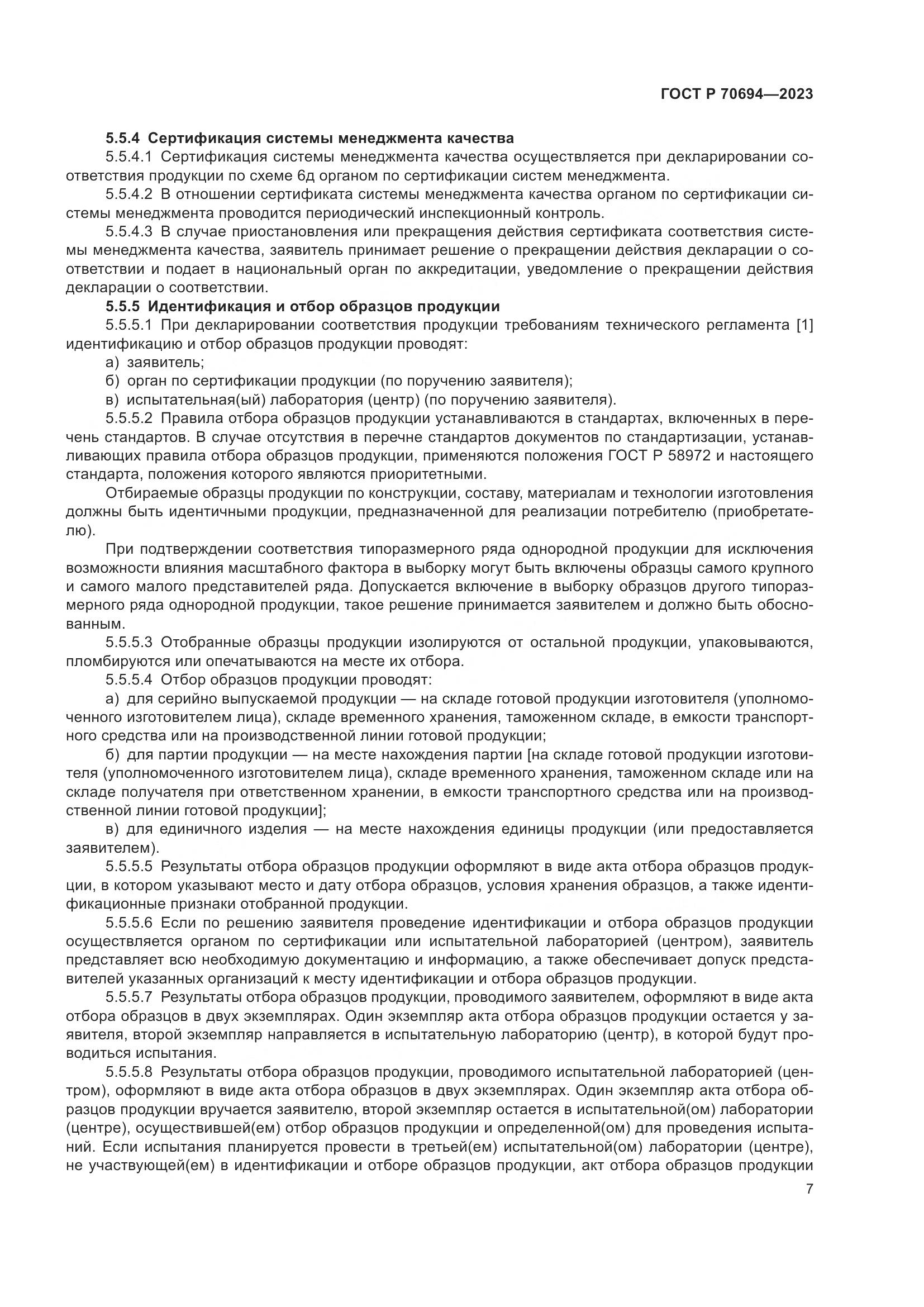 ГОСТ Р 70694—2023

5.5.4 Сертификация системы менеджмента качества

5.5.4.1 Сертификация системы менеджмента качества осуществляется при декларировании соответствия продукции по схеме 6д органом по сертификации систем менеджмента.

5.5.4.2 В отношении сертификата системы менеджмента качества органом по сертификации системы менеджмента проводится периодический инспекционный контроль.

5.5.4.3 В случае приостановления или прекращения действия сертификата соответствия системы менеджмента качества, заявитель принимает решение о прекращении действия декларации о соответствии и подает в национальный орган по аккредитации, уведомление о прекращении действия декларации о соответствии.

5.5.5 Идентификация и отбор образцов продукции

5.5.5.1 При декларировании соответствия продукции требованиям технического регламента [1] идентификацию и отбор образцов продукции проводят:

а) заявитель;

б) орган по сертификации продукции (по поручению заявителя);

в) испытательная(ый) лаборатория (центр) (по поручению заявителя).

5.5.5.2 Правила отбора образцов продукции устанавливаются в стандартах, включенных в перечень стандартов. В случае отсутствия в перечне стандартов документов по стандартизации, устанавливающих правила отбора образцов продукции, применяются положения ГОСТ Р 58972 и настоящего стандарта, положения которого являются приоритетными.

Отбираемые образцы продукции по конструкции, составу, материалам и технологии изготовления должны быть идентичными продукции, предназначенной для реализации потребителю (приобретателю).

При подтверждении соответствия типоразмерного ряда однородной продукции для исключения возможности влияния масштабного фактора в выборку могут быть включены образцы самого крупного и самого малого представителей ряда. Допускается включение в выборку образцов другого типоразмерного ряда однородной продукции, такое решение принимается заявителем и должно быть обоснованным.

5.5.5.3 Отобранные образцы продукции изолируются от остальной продукции, упаковываются, пломбируются или опечатываются на месте их отбора.

5.5.5.4 Отбор образцов продукции проводят:

а) для серийно выпускаемой продукции — на складе готовой продукции изготовителя (уполномоченного изготовителем лица), складе временного хранения, таможенном складе, в емкости транспортного средства или на производственной линии готовой продукции;

б) для партии продукции — на месте нахождения партии [на складе готовой продукции изготовителя (уполномоченного изготовителем лица), складе временного хранения, таможенном складе или на складе получателя при ответственном хранении, в емкости транспортного средства или на производственной линии готовой продукции];

в) для единичного изделия — на месте нахождения единицы продукции (или предоставляется заявителем).

5.5.5.5 Результаты отбора образцов продукции оформляют в виде акта отбора образцов продукции, в котором указывают место и дату отбора образцов, условия хранения образцов, а также идентификационные признаки отобранной продукции.

5.5.5.6 Если по решению заявителя проведение идентификации и отбора образцов продукции осуществляется органом по сертификации или испытательной лабораторией (центром), заявитель представляет всю необходимую документацию и информацию, а также обеспечивает допуск представителей указанных организаций к месту идентификации и отбора образцов продукции.

5.5.5.7 Результаты отбора образцов продукции, проводимого заявителем, оформляют в виде акта отбора образцов в двух экземплярах. Один экземпляр акта отбора образцов продукции остается у заявителя, второй экземпляр направляется в испытательную лабораторию (центр), в которой будут проводиться испытания.

5.5.5.8 Результаты отбора образцов продукции, проводимого испытательной лабораторией (центром), оформляют в виде акта отбора образцов в двух экземплярах. Один экземпляр акта отбора образцов продукции вручается заявителю, второй экземпляр остается в испытательной(ом) лаборатории (центре), осуществившей(ем) отбор образцов продукции и определенной(ом) для проведения испытаний. Если испытания планируется провести в третьей(ем) испытательной(ом) лаборатории (центре), не участвующей(ем) в идентификации и отборе образцов продукции, акт отбора образцов продукции

7